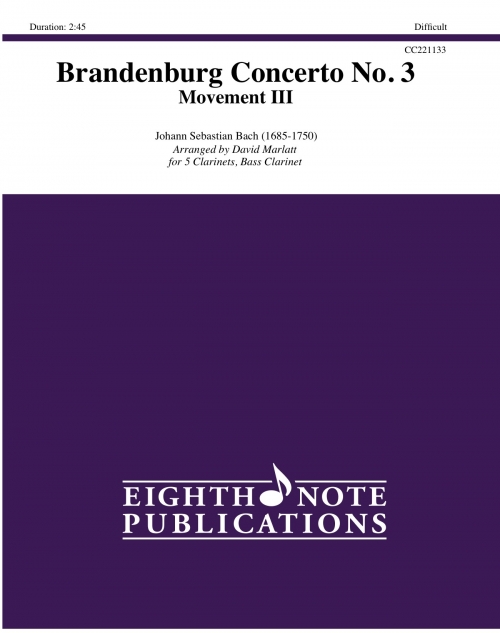 Duration: 2:45

Difficult

CC221133

Brandenburg Concerto No. 3
Movement III

Johann Sebastian Bach (1685-1750)
Arranged by David Marlatt
for 5 Clarinets, Bass Clarinet

EIGHTH NOTE
PUBLICATIONS